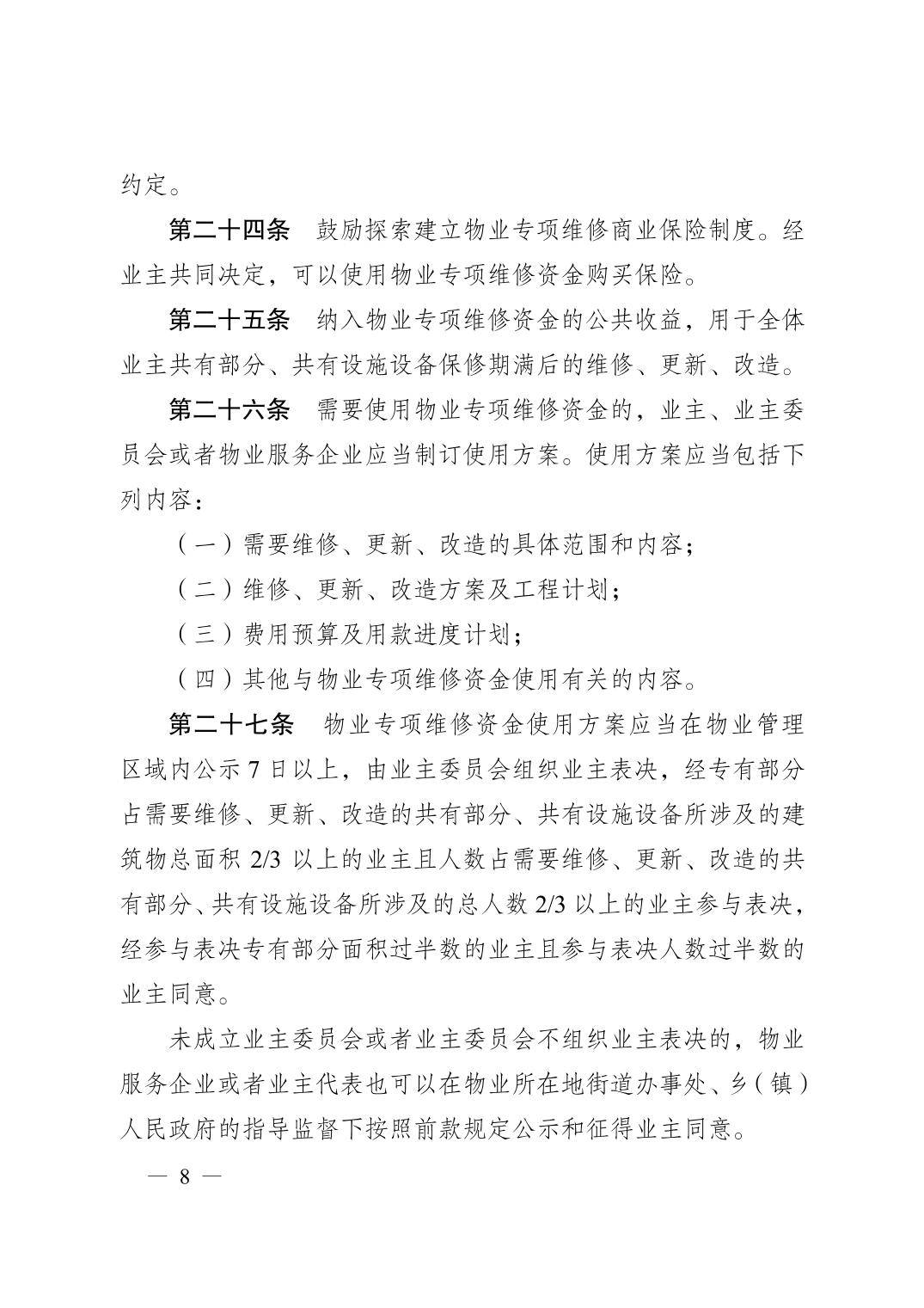 约定。

第二十四条 鼓励探索建立物业专项维修商业保险制度。经业主共同决定，可以使用物业专项维修资金购买保险。

第二十五条 纳入物业专项维修资金的公共收益，用于全体业主共有部分、共有设施设备保修期满后的维修、更新、改造。

第二十六条 需要使用物业专项维修资金的，业主、业主委员会或者物业服务企业应当制订使用方案。使用方案应当包括下列内容：

（一）需要维修、更新、改造的具体范围和内容；

（二）维修、更新、改造方案及工程计划；

（三）费用预算及用款进度计划；

（四）其他与物业专项维修资金使用有关的内容。

第二十七条 物业专项维修资金使用方案应当在物业管理区域内公示7日以上，由业主委员会组织业主表决，经专有部分占需要维修、更新、改造的共有部分、共有设施设备所涉及的建筑物总面积2/3以上的业主且人数占需要维修、更新、改造的共有部分、共有设施设备所涉及的总人数2/3以上的业主参与表决，经参与表决专有部分面积过半数的业主且参与表决人数过半数的业主同意。

未成立业主委员会或者业主委员会不组织业主表决的，物业服务企业或者业主代表也可以在物业所在地街道办事处、乡（镇）人民政府的指导监督下按照前款规定公示和征得业主同意。

— 8 —